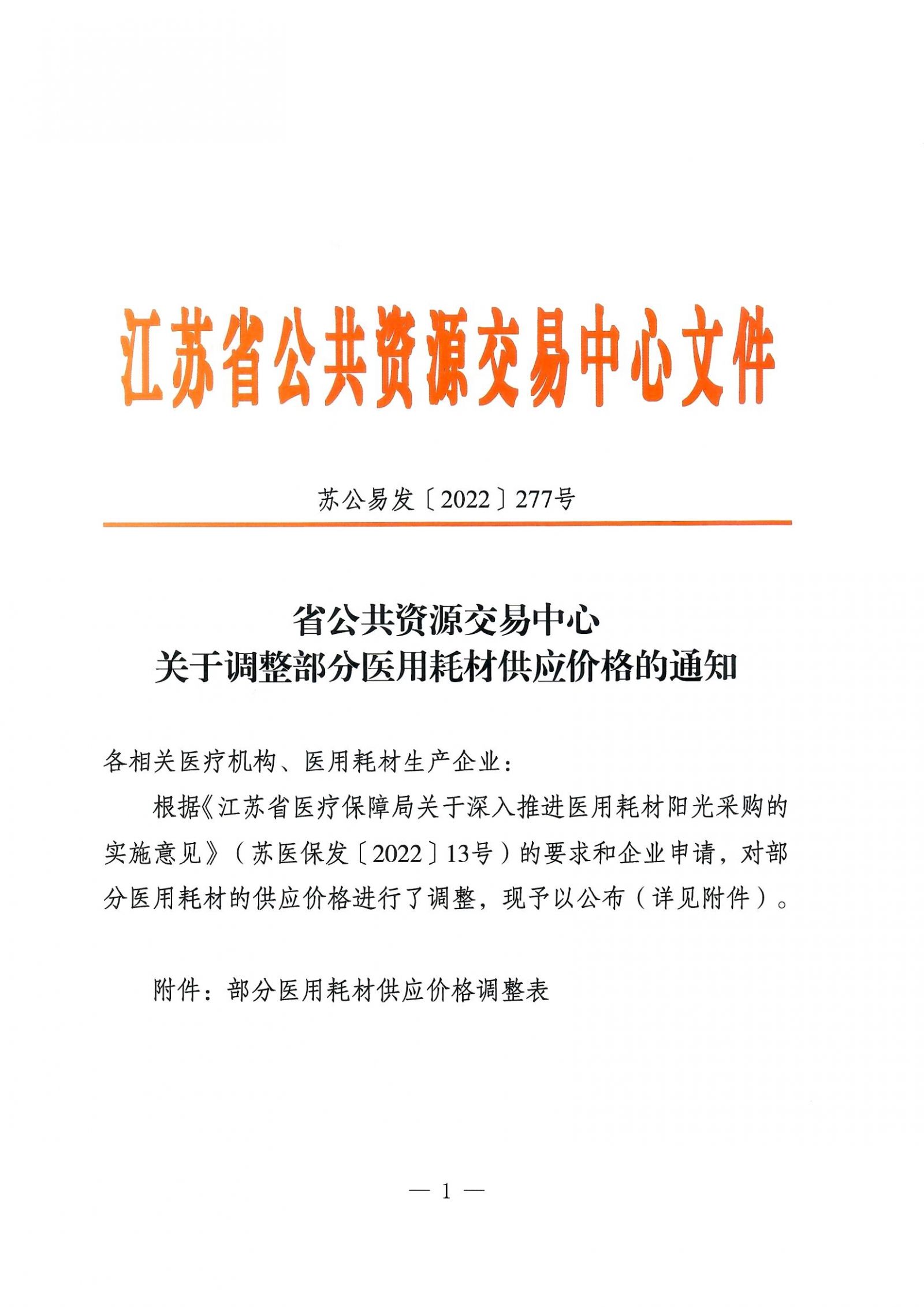 江苏省公共资源交易中心文件

苏公易发〔2022〕277号

省公共资源交易中心
关于调整部分医用耗材供应价格的通知

各相关医疗机构、医用耗材生产企业：

根据《江苏省医疗保障局关于深入推进医用耗材阳光采购的实施意见》（苏医保发〔2022〕13号）的要求和企业申请，对部分医用耗材的供应价格进行了调整，现予以公布（详见附件）。

附件：部分医用耗材供应价格调整表

— 1 —